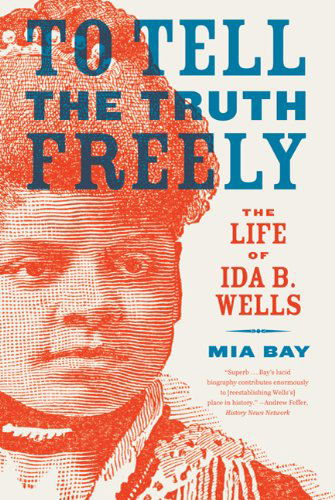 TO TELL THE TRUTH FREELY

THE LIFE OF IDA B. WELLS

MIA BAY

"Superb . . . Bay's lucid biography contributes enormously to [reestablishing Wells's] place in history." —Andrew Feffer, History News Network